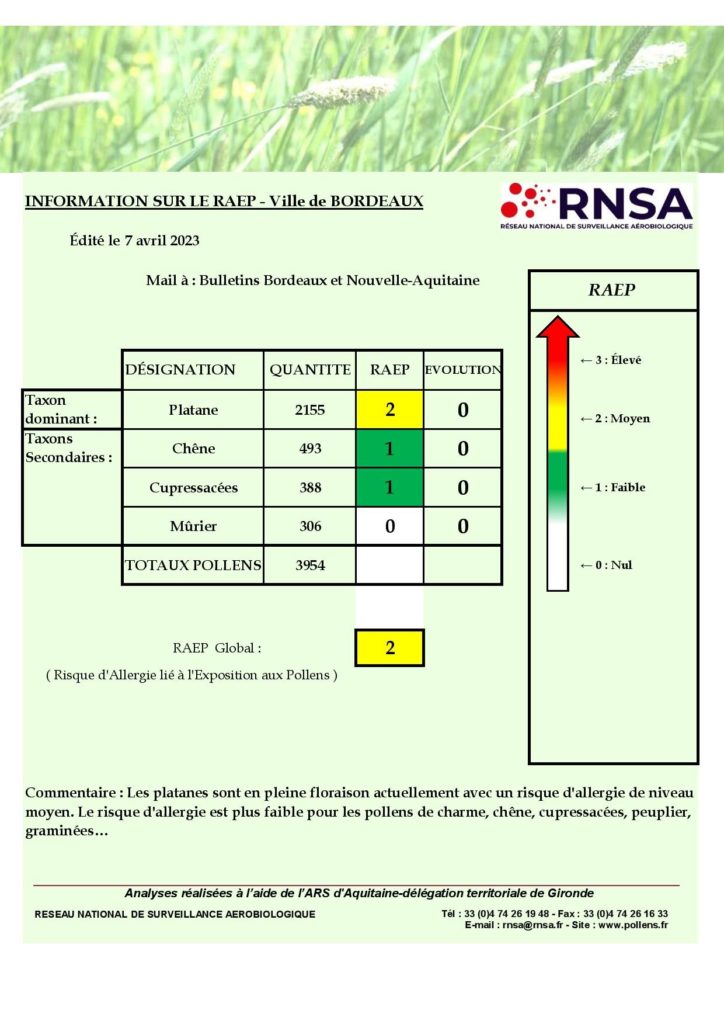 INFORMATION SUR LE RAEP - Ville de BORDEAUX

RNSA
RÉSEAU NATIONAL DE SURVEILLANCE AÉROBIOLOGIQUE

Édité le 7 avril 2023

Mail à : Bulletins Bordeaux et Nouvelle-Aquitaine

| | DÉSIGNATION | QUANTITE | RAEP | EVOLUTION |
|---|---|---|---|---|
| Taxon dominant : | Platane | 2155 | 2 | 0 |
| Taxons Secondaires : | Chêne | 493 | 1 | 0 |
| | Cupressacées | 388 | 1 | 0 |
| | Mûrier | 306 | 0 | 0 |
| | TOTAUX POLLENS | 3954 | | |

RAEP Global : 2

( Risque d'Allergie lié à l'Exposition aux Pollens )

RAEP

← 3 : Élevé

← 2 : Moyen

← 1 : Faible

← 0 : Nul

Commentaire : Les platanes sont en pleine floraison actuellement avec un risque d'allergie de niveau moyen. Le risque d'allergie est plus faible pour les pollens de charme, chêne, cupressacées, peuplier, graminées…

Analyses réalisées à l'aide de l'ARS d'Aquitaine-délégation territoriale de Gironde

RESEAU NATIONAL DE SURVEILLANCE AEROBIOLOGIQUE

Tél : 33 (0)4 74 26 19 48 - Fax : 33 (0)4 74 26 16 33
E-mail : rnsa@rnsa.fr - Site : www.pollens.fr